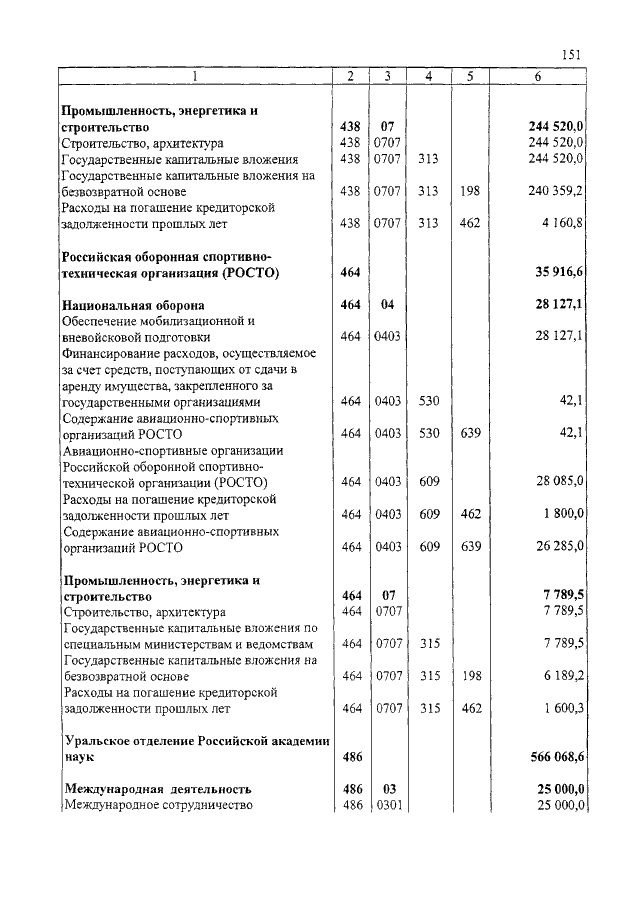 151

| 1 | 2 | 3 | 4 | 5 | 6 |
|---|---|---|---|---|---|
| **Промышленность, энергетика и строительство** | **438** | **07** | | | **244 520,0** |
| Строительство, архитектура | 438 | 0707 | | | 244 520,0 |
| Государственные капитальные вложения | 438 | 0707 | 313 | | 244 520,0 |
| Государственные капитальные вложения на безвозвратной основе | 438 | 0707 | 313 | 198 | 240 359,2 |
| Расходы на погашение кредиторской задолженности прошлых лет | 438 | 0707 | 313 | 462 | 4 160,8 |
| **Российская оборонная спортивно-техническая организация (РОСТО)** | **464** | | | | **35 916,6** |
| **Национальная оборона** | **464** | **04** | | | **28 127,1** |
| Обеспечение мобилизационной и вневойсковой подготовки | 464 | 0403 | | | 28 127,1 |
| Финансирование расходов, осуществляемое за счет средств, поступающих от сдачи в аренду имущества, закрепленного за государственными организациями | 464 | 0403 | 530 | | 42,1 |
| Содержание авиационно-спортивных организаций РОСТО | 464 | 0403 | 530 | 639 | 42,1 |
| Авиационно-спортивные организации Российской оборонной спортивно-технической организации (РОСТО) | 464 | 0403 | 609 | | 28 085,0 |
| Расходы на погашение кредиторской задолженности прошлых лет | 464 | 0403 | 609 | 462 | 1 800,0 |
| Содержание авиационно-спортивных организаций РОСТО | 464 | 0403 | 609 | 639 | 26 285,0 |
| **Промышленность, энергетика и строительство** | **464** | **07** | | | **7 789,5** |
| Строительство, архитектура | 464 | 0707 | | | 7 789,5 |
| Государственные капитальные вложения по специальным министерствам и ведомствам | 464 | 0707 | 315 | | 7 789,5 |
| Государственные капитальные вложения на безвозвратной основе | 464 | 0707 | 315 | 198 | 6 189,2 |
| Расходы на погашение кредиторской задолженности прошлых лет | 464 | 0707 | 315 | 462 | 1 600,3 |
| **Уральское отделение Российской академии наук** | **486** | | | | **566 068,6** |
| **Международная деятельность** | **486** | **03** | | | **25 000,0** |
| Международное сотрудничество | 486 | 0301 | | | 25 000,0 |